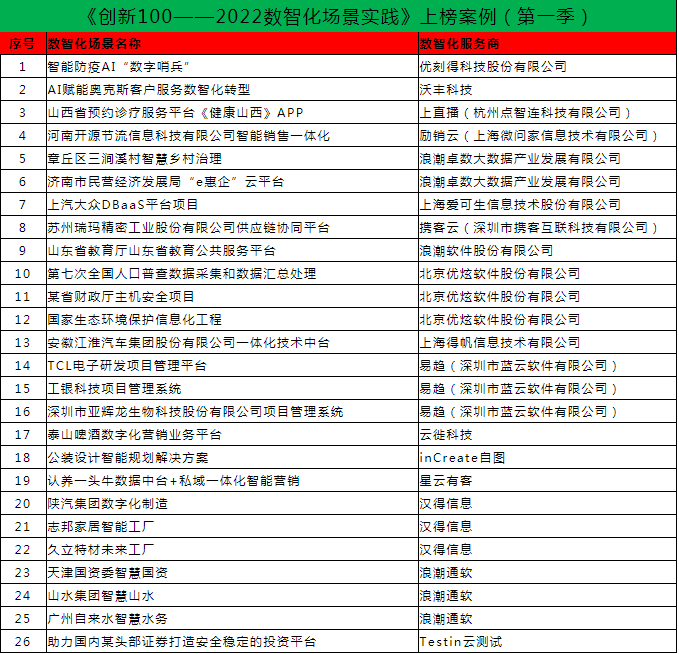 《创新100——2022数智化场景实践》上榜案例（第一季）

| 序号 | 数智化场景名称 | 数智化服务商 |
|---|---|---|
| 1 | 智能防疫AI“数字哨兵” | 优刻得科技股份有限公司 |
| 2 | AI赋能奥克斯客户服务数智化转型 | 沃丰科技 |
| 3 | 山西省预约诊疗服务平台《健康山西》APP | 上直播（杭州点智连科技有限公司） |
| 4 | 河南开源节流信息科技有限公司智能销售一体化 | 励销云（上海微问家信息技术有限公司） |
| 5 | 章丘区三涧溪村智慧乡村治理 | 浪潮卓数大数据产业发展有限公司 |
| 6 | 济南市民营经济发展局“e惠企”云平台 | 浪潮卓数大数据产业发展有限公司 |
| 7 | 上汽大众DBaaS平台项目 | 上海爱可生信息技术股份有限公司 |
| 8 | 苏州瑞玛精密工业股份有限公司供应链协同平台 | 携客云（深圳市携客互联科技有限公司） |
| 9 | 山东省教育厅山东省教育公共服务平台 | 浪潮软件股份有限公司 |
| 10 | 第七次全国人口普查数据采集和数据汇总处理 | 北京优炫软件股份有限公司 |
| 11 | 某省财政厅主机安全项目 | 北京优炫软件股份有限公司 |
| 12 | 国家生态环境保护信息化工程 | 北京优炫软件股份有限公司 |
| 13 | 安徽江淮汽车集团股份有限公司一体化技术中台 | 上海得帆信息技术有限公司 |
| 14 | TCL电子研发项目管理平台 | 易趋（深圳市蓝云软件有限公司） |
| 15 | 工银科技项目管理系统 | 易趋（深圳市蓝云软件有限公司） |
| 16 | 深圳市亚辉龙生物科技股份有限公司项目管理系统 | 易趋（深圳市蓝云软件有限公司） |
| 17 | 泰山啤酒数字化营销业务平台 | 云徙科技 |
| 18 | 公装设计智能规划解决方案 | inCreate自图 |
| 19 | 认养一头牛数据中台+私域一体化智能营销 | 星云有客 |
| 20 | 陕汽集团数字化制造 | 汉得信息 |
| 21 | 志邦家居智能工厂 | 汉得信息 |
| 22 | 久立特材未来工厂 | 汉得信息 |
| 23 | 天津国资委智慧国资 | 浪潮通软 |
| 24 | 山水集团智慧山水 | 浪潮通软 |
| 25 | 广州自来水智慧水务 | 浪潮通软 |
| 26 | 助力国内某头部证券打造安全稳定的投资平台 | Testin云测试 |